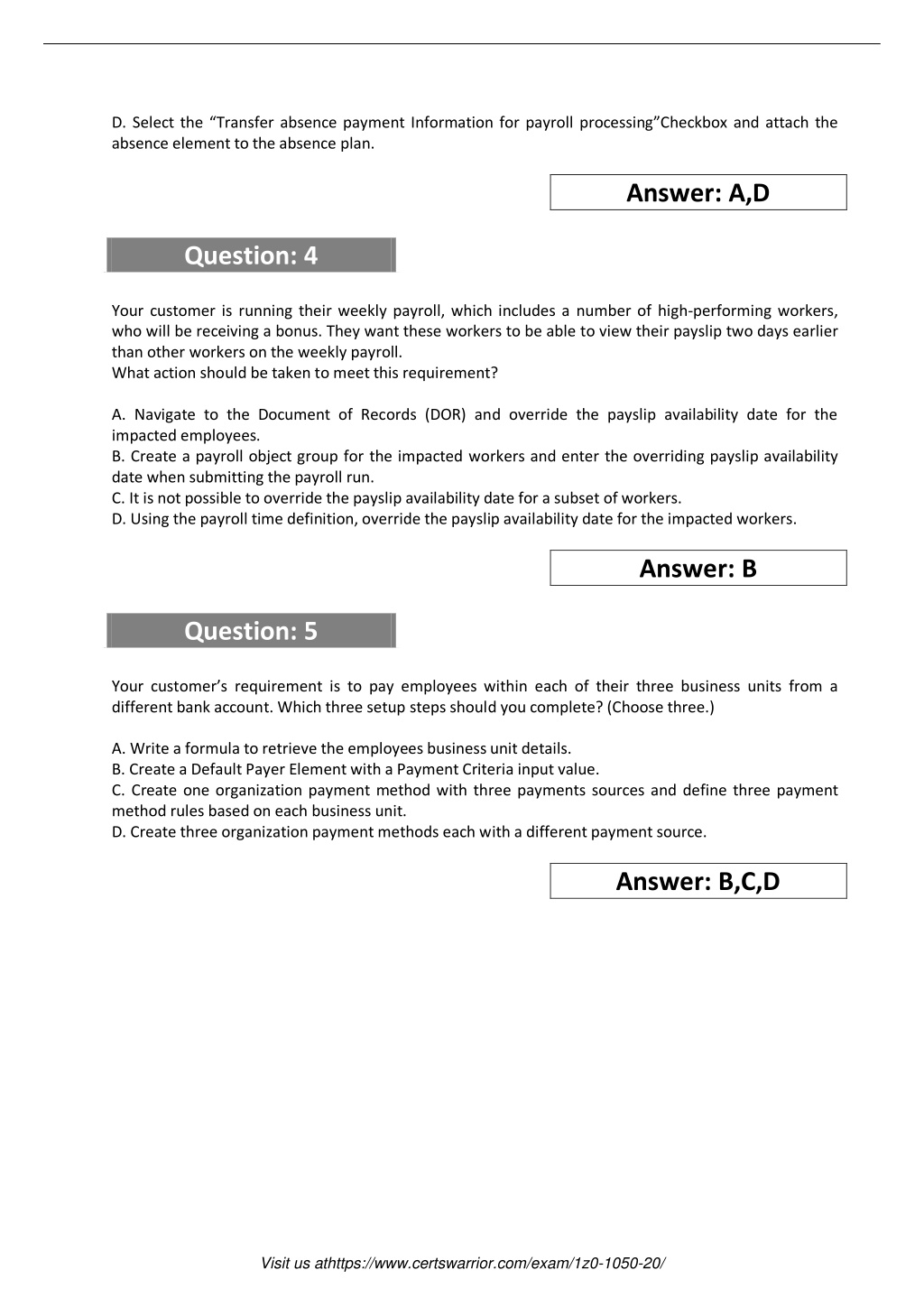 D. Select the “Transfer absence payment Information for payroll processing”Checkbox and attach the absence element to the absence plan.

Answer: A,D

Question: 4

Your customer is running their weekly payroll, which includes a number of high-performing workers, who will be receiving a bonus. They want these workers to be able to view their payslip two days earlier than other workers on the weekly payroll.
What action should be taken to meet this requirement?

A. Navigate to the Document of Records (DOR) and override the payslip availability date for the impacted employees.
B. Create a payroll object group for the impacted workers and enter the overriding payslip availability date when submitting the payroll run.
C. It is not possible to override the payslip availability date for a subset of workers.
D. Using the payroll time definition, override the payslip availability date for the impacted workers.

Answer: B

Question: 5

Your customer’s requirement is to pay employees within each of their three business units from a different bank account. Which three setup steps should you complete? (Choose three.)

A. Write a formula to retrieve the employees business unit details.
B. Create a Default Payer Element with a Payment Criteria input value.
C. Create one organization payment method with three payments sources and define three payment method rules based on each business unit.
D. Create three organization payment methods each with a different payment source.

Answer: B,C,D

Visit us athttps://www.certswarrior.com/exam/1z0-1050-20/